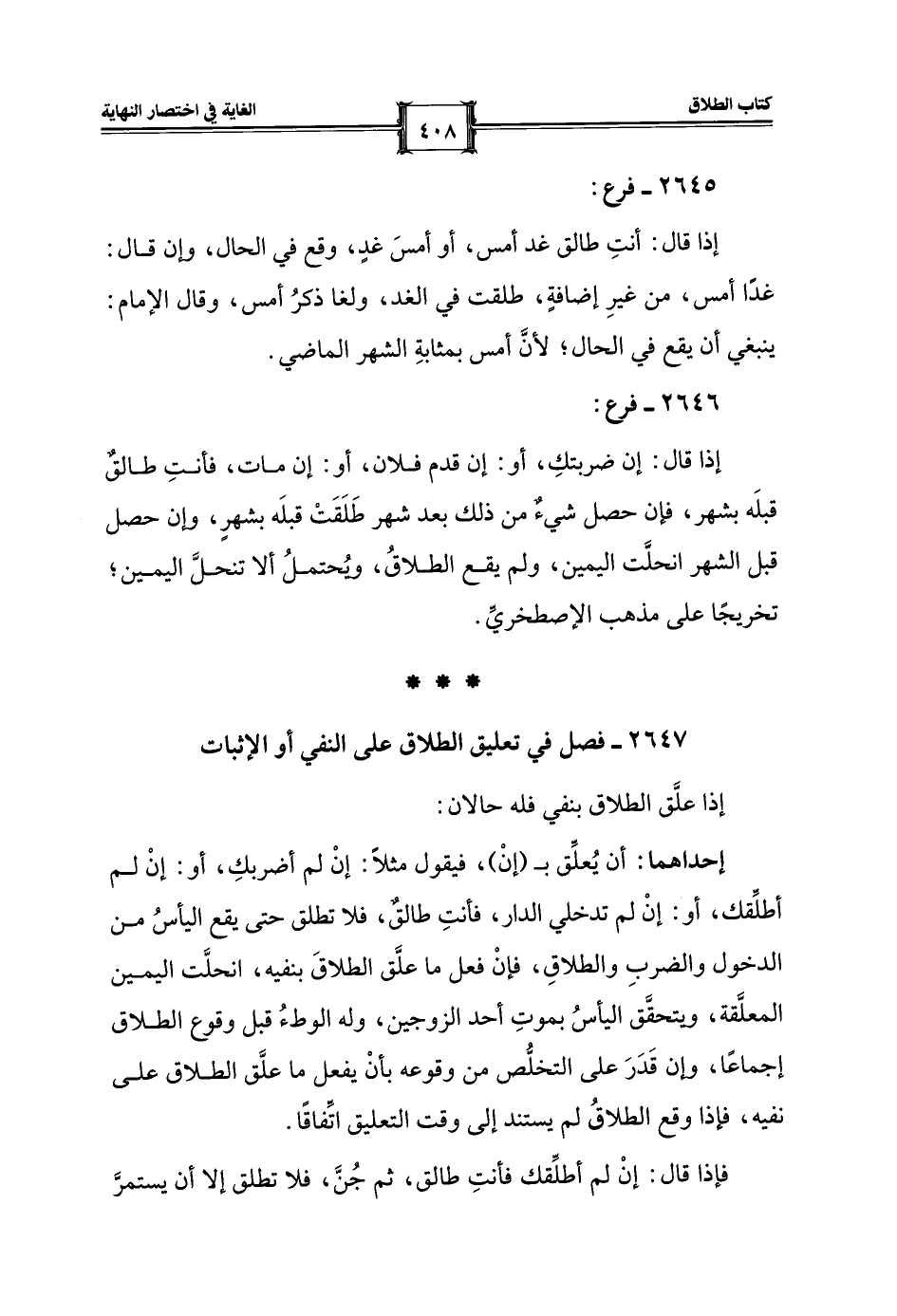 كتاب الطلاق　　٤٠٨　　الغاية في اختصار النهاية

٢٦٤٥ ـ فرع:

إذا قال: أنتِ طالق غد أمس، أو أمسَ غدٍ، وقع في الحال، وإن قال: غدًا أمس، من غيرِ إضافةٍ، طلقت في الغد، ولغا ذكرُ أمس، وقال الإمام: ينبغي أن يقع في الحال؛ لأنَّ أمس بمثابةِ الشهر الماضي.

٢٦٤٦ ـ فرع:

إذا قال: إن ضربتكِ، أو: إن قدم فلان، أو: إن مات، فأنتِ طالقٌ قبلَه بشهر، فإن حصل شيءٌ من ذلك بعد شهر طَلَقَتْ قبلَه بشهرٍ، وإن حصل قبل الشهر انحلَّت اليمين، ولم يقع الطلاقُ، ويُحتملُ ألا تنحلَّ اليمين؛ تخريجًا على مذهب الإصطخريِّ.

* * *

٢٦٤٧ ـ فصل في تعليق الطلاق على النفي أو الإثبات

إذا علَّق الطلاق بنفي فله حالان:

إحداهما: أن يُعلِّق بـ (إنْ)، فيقول مثلاً: إنْ لم أضربكِ، أو: إنْ لم أطلِّقك، أو: إنْ لم تدخلي الدار، فأنتِ طالقٌ، فلا تطلق حتى يقع اليأسُ من الدخول والضربِ والطلاقِ، فإنْ فعل ما علَّق الطلاقَ بنفيه، انحلَّت اليمين المعلَّقة، ويتحقَّق اليأسُ بموتِ أحد الزوجين، وله الوطءُ قبل وقوع الطلاق إجماعًا، وإن قَدَرَ على التخلُّص من وقوعه بأنْ يفعل ما علَّق الطلاق على نفيه، فإذا وقع الطلاقُ لم يستند إلى وقت التعليق اتِّفاقًا.

فإذا قال: إنْ لم أطلِّقك فأنتِ طالق، ثم جُنَّ، فلا تطلق إلا أن يستمرَّ